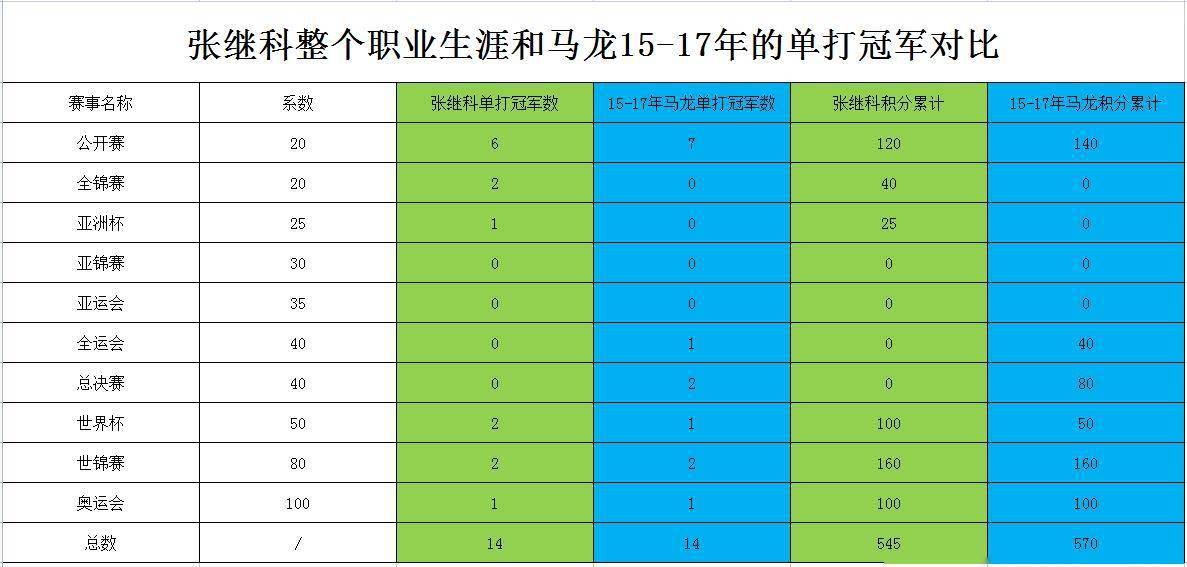 张继科整个职业生涯和马龙15-17年的单打冠军对比

| 赛事名称 | 系数 | 张继科单打冠军数 | 15-17年马龙单打冠军数 | 张继科积分累计 | 15-17年马龙积分累计 |
|---|---|---|---|---|---|
| 公开赛 | 20 | 6 | 7 | 120 | 140 |
| 全锦赛 | 20 | 2 | 0 | 40 | 0 |
| 亚洲杯 | 25 | 1 | 0 | 25 | 0 |
| 亚锦赛 | 30 | 0 | 0 | 0 | 0 |
| 亚运会 | 35 | 0 | 0 | 0 | 0 |
| 全运会 | 40 | 0 | 1 | 0 | 40 |
| 总决赛 | 40 | 0 | 2 | 0 | 80 |
| 世界杯 | 50 | 2 | 1 | 100 | 50 |
| 世锦赛 | 80 | 2 | 2 | 160 | 160 |
| 奥运会 | 100 | 1 | 1 | 100 | 100 |
| 总数 | / | 14 | 14 | 545 | 570 |